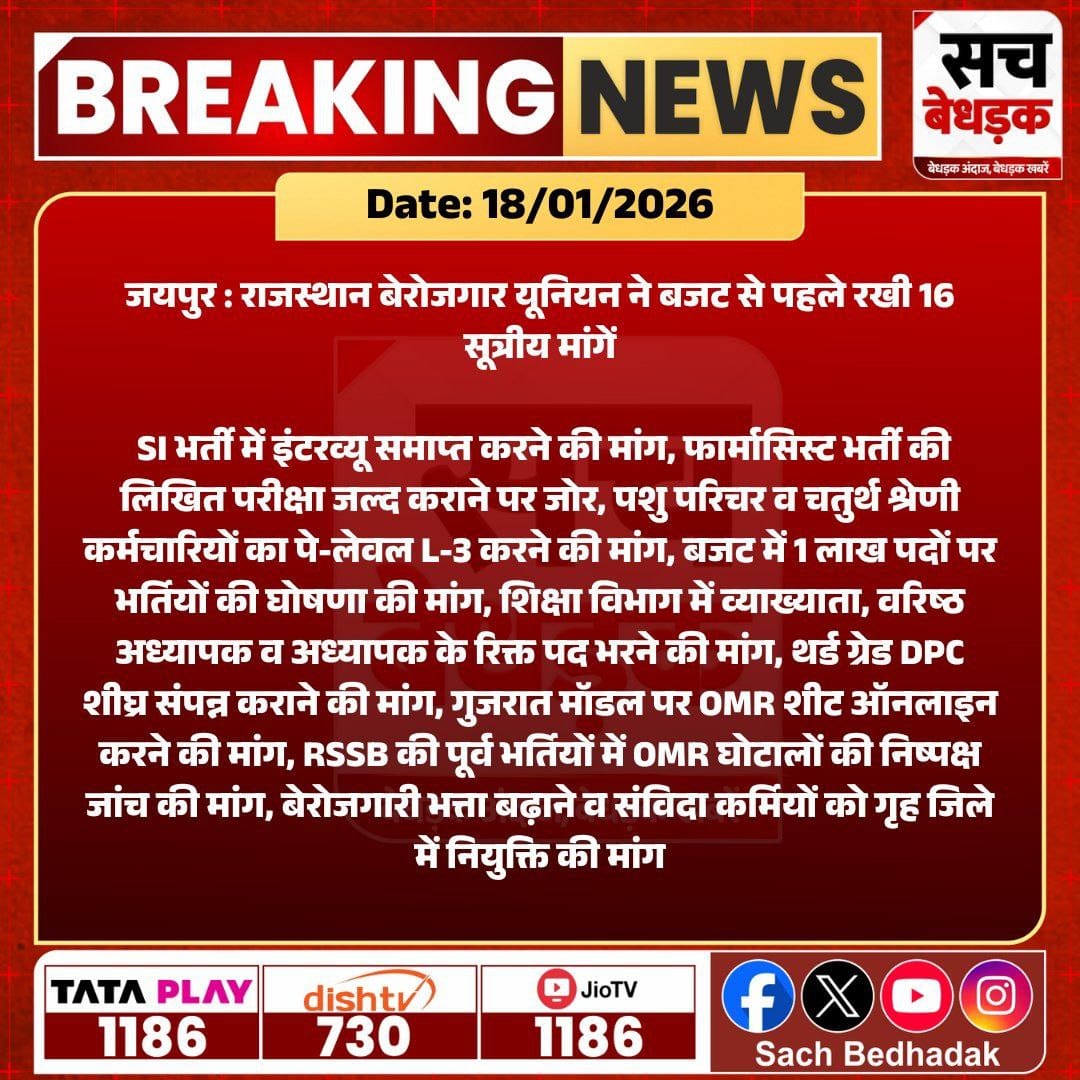 BREAKING NEWS

सच बेधड़क
बेधड़क अंदाज, बेधड़क खबरें

Date: 18/01/2026

जयपुर : राजस्थान बेरोजगार यूनियन ने बजट से पहले रखी 16 सूत्रीय मांगें

SI भर्ती में इंटरव्यू समाप्त करने की मांग, फार्मासिस्ट भर्ती की लिखित परीक्षा जल्द कराने पर जोर, पशु परिचर व चतुर्थ श्रेणी कर्मचारियों का पे-लेवल L-3 करने की मांग, बजट में 1 लाख पदों पर भर्तियों की घोषणा की मांग, शिक्षा विभाग में व्याख्याता, वरिष्ठ अध्यापक व अध्यापक के रिक्त पद भरने की मांग, थर्ड ग्रेड DPC शीघ्र संपन्न कराने की मांग, गुजरात मॉडल पर OMR शीट ऑनलाइन करने की मांग, RSSB की पूर्व भर्तियों में OMR घोटालों की निष्पक्ष जांच की मांग, बेरोजगारी भत्ता बढ़ाने व संविदा कर्मियों को गृह जिले में नियुक्ति की मांग

TATA PLAY
1186

dishtv
730

JioTV
1186

Sach Bedhadak